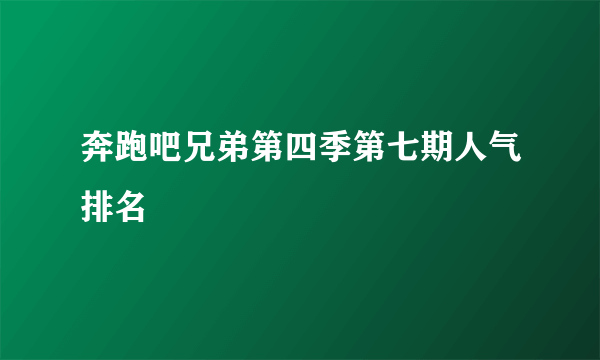 奔跑吧兄弟第四季第七期人气排名